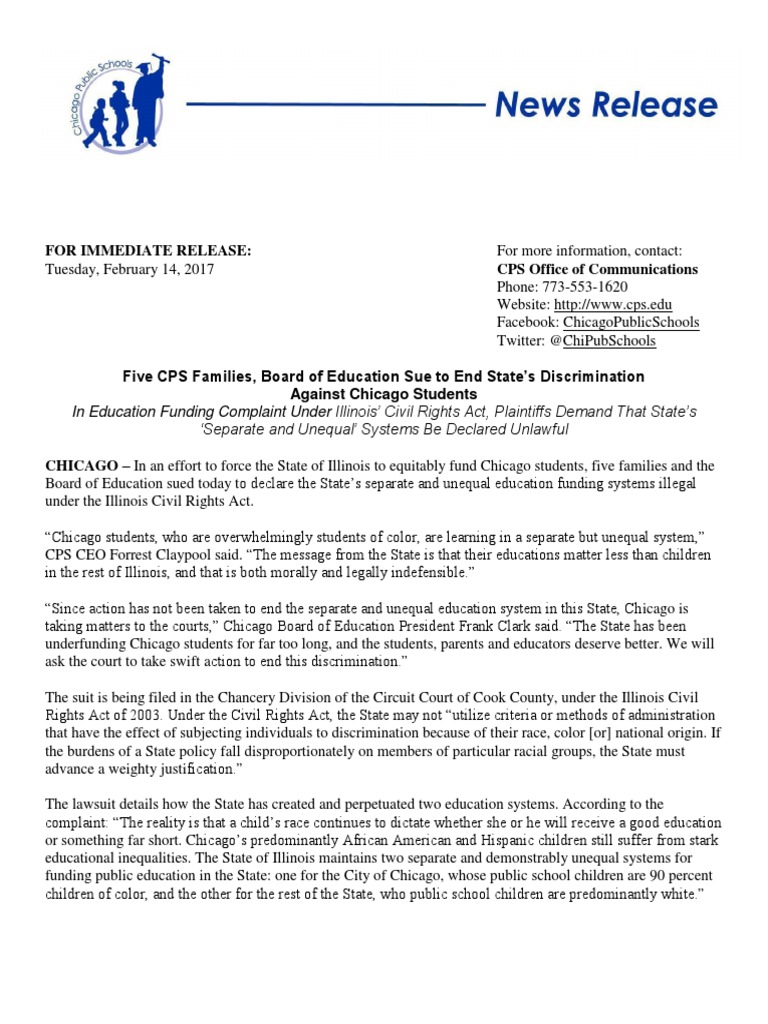 Chicago Public Schools

News Release

FOR IMMEDIATE RELEASE:
Tuesday, February 14, 2017

For more information, contact:
CPS Office of Communications
Phone: 773-553-1620
Website: http://www.cps.edu
Facebook: ChicagoPublicSchools
Twitter: @ChiPubSchools

Five CPS Families, Board of Education Sue to End State's Discrimination Against Chicago Students
In Education Funding Complaint Under Illinois' Civil Rights Act, Plaintiffs Demand That State's 'Separate and Unequal' Systems Be Declared Unlawful

CHICAGO – In an effort to force the State of Illinois to equitably fund Chicago students, five families and the Board of Education sued today to declare the State's separate and unequal education funding systems illegal under the Illinois Civil Rights Act.

"Chicago students, who are overwhelmingly students of color, are learning in a separate but unequal system," CPS CEO Forrest Claypool said. "The message from the State is that their educations matter less than children in the rest of Illinois, and that is both morally and legally indefensible."

"Since action has not been taken to end the separate and unequal education system in this State, Chicago is taking matters to the courts," Chicago Board of Education President Frank Clark said. "The State has been underfunding Chicago students for far too long, and the students, parents and educators deserve better. We will ask the court to take swift action to end this discrimination."

The suit is being filed in the Chancery Division of the Circuit Court of Cook County, under the Illinois Civil Rights Act of 2003. Under the Civil Rights Act, the State may not "utilize criteria or methods of administration that have the effect of subjecting individuals to discrimination because of their race, color [or] national origin. If the burdens of a State policy fall disproportionately on members of particular racial groups, the State must advance a weighty justification."

The lawsuit details how the State has created and perpetuated two education systems. According to the complaint: "The reality is that a child's race continues to dictate whether she or he will receive a good education or something far short. Chicago's predominantly African American and Hispanic children still suffer from stark educational inequalities. The State of Illinois maintains two separate and demonstrably unequal systems for funding public education in the State: one for the City of Chicago, whose public school children are 90 percent children of color, and the other for the rest of the State, who public school children are predominantly white."